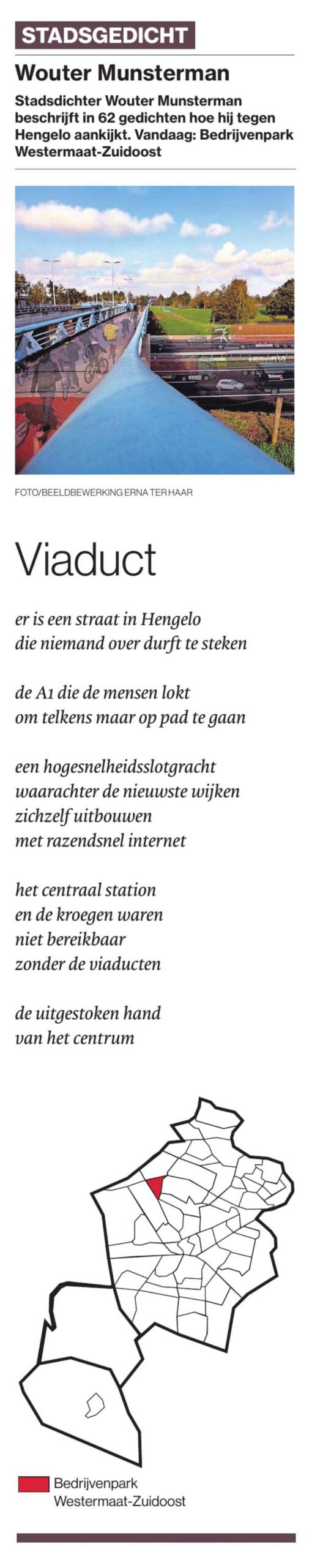 STADSGEDICHT

Wouter Munsterman

Stadsdichter Wouter Munsterman beschrijft in 62 gedichten hoe hij tegen Hengelo aankijkt. Vandaag: Bedrijvenpark Westermaat-Zuidoost

FOTO/BEELDBEWERKING ERNA TER HAAR

Viaduct

er is een straat in Hengelo
die niemand over durft te steken

de A1 die de mensen lokt
om telkens maar op pad te gaan

een hogesnelheidsslotgracht
waarachter de nieuwste wijken
zichzelf uitbouwen
met razendsnel internet

het centraal station
en de kroegen waren
niet bereikbaar
zonder de viaducten

de uitgestoken hand
van het centrum

Bedrijvenpark Westermaat-Zuidoost